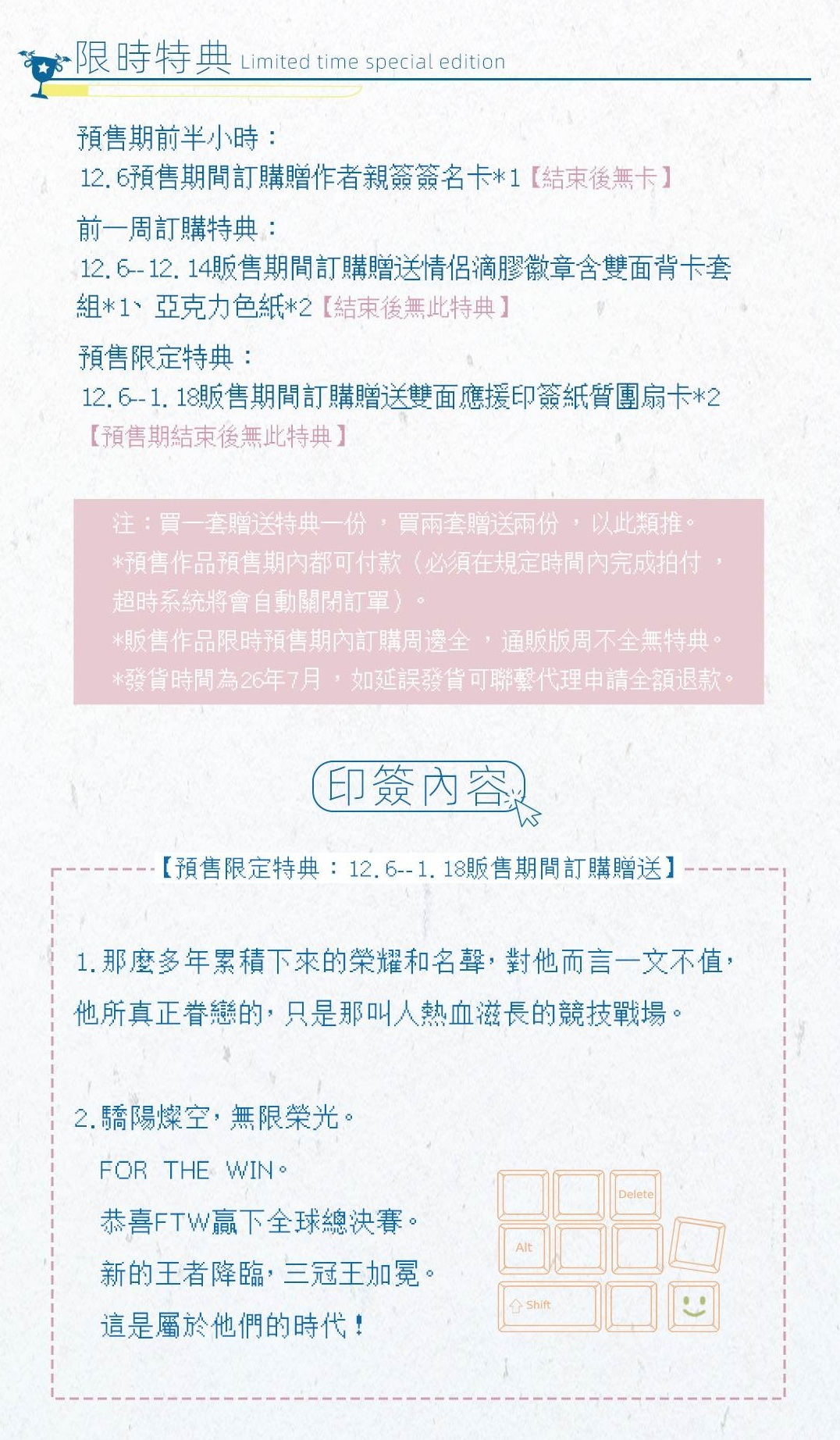 限時特典 Limited time special edition

預售期前半小時：
12.6預售期間訂購贈作者親簽簽名卡*1【結束後無卡】

前一周訂購特典：
12.6--12.14販售期間訂購贈送情侶滴膠徽章含雙面背卡套組*1、亞克力色紙*2【結束後無此特典】

預售限定特典：
12.6--1.18販售期間訂購贈送雙面應援印簽紙質團扇卡*2【預售期結束後無此特典】

注：買一套贈送特典一份，買兩套贈送兩份，以此類推。
*預售作品預售期內都可付款（必須在規定時間內完成拍付，超時系統將會自動關閉訂單）。
*販售作品限時預售期內訂購周邊全，通販版周不全無特典。
*發貨時間為26年7月，如延誤發貨可聯繫代理申請全額退款。

印簽內容

【預售限定特典：12.6--1.18販售期間訂購贈送】

1.那麼多年累積下來的榮耀和名聲，對他而言一文不值，他所真正眷戀的，只是那叫人熱血滋長的競技戰場。

2.驕陽燦空，無限榮光。
FOR THE WIN。
恭喜FTW贏下全球總決賽。
新的王者降臨，三冠王加冕。
這是屬於他們的時代！

Delete
Alt
Shift